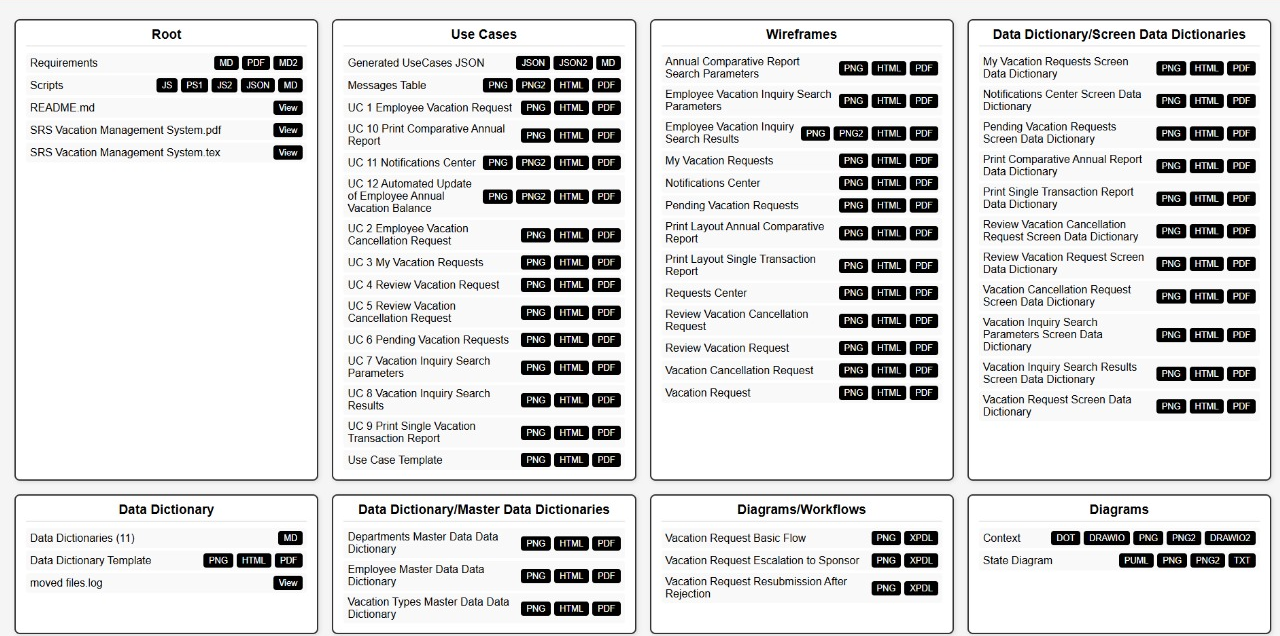 Root

Requirements MD PDF MD2
Scripts JS PS1 JS2 JSON MD
README.md View
SRS Vacation Management System.pdf View
SRS Vacation Management System.tex View

Use Cases

Generated UseCases JSON JSON JSON2 MD
Messages Table PNG PNG2 HTML PDF
UC 1 Employee Vacation Request PNG HTML PDF
UC 10 Print Comparative Annual Report PNG HTML PDF
UC 11 Notifications Center PNG PNG2 HTML PDF
UC 12 Automated Update of Employee Annual Vacation Balance PNG PNG2 HTML PDF
UC 2 Employee Vacation Cancellation Request PNG HTML PDF
UC 3 My Vacation Requests PNG HTML PDF
UC 4 Review Vacation Request PNG HTML PDF
UC 5 Review Vacation Cancellation Request PNG HTML PDF
UC 6 Pending Vacation Requests PNG HTML PDF
UC 7 Vacation Inquiry Search Parameters PNG HTML PDF
UC 8 Vacation Inquiry Search Results PNG HTML PDF
UC 9 Print Single Vacation Transaction Report PNG HTML PDF
Use Case Template PNG HTML PDF

Wireframes

Annual Comparative Report Search Parameters PNG HTML PDF
Employee Vacation Inquiry Search Parameters PNG HTML PDF
Employee Vacation Inquiry Search Results PNG PNG2 HTML PDF
My Vacation Requests PNG HTML PDF
Notifications Center PNG HTML PDF
Pending Vacation Requests PNG HTML PDF
Print Layout Annual Comparative Report PNG HTML PDF
Print Layout Single Transaction Report PNG HTML PDF
Requests Center PNG HTML PDF
Review Vacation Cancellation Request PNG HTML PDF
Review Vacation Request PNG HTML PDF
Vacation Cancellation Request PNG HTML PDF
Vacation Request PNG HTML PDF

Data Dictionary/Screen Data Dictionaries

My Vacation Requests Screen Data Dictionary PNG HTML PDF
Notifications Center Screen Data Dictionary PNG HTML PDF
Pending Vacation Requests Screen Data Dictionary PNG HTML PDF
Print Comparative Annual Report Data Dictionary PNG HTML PDF
Print Single Transaction Report Data Dictionary PNG HTML PDF
Review Vacation Cancellation Request Screen Data Dictionary PNG HTML PDF
Review Vacation Request Screen Data Dictionary PNG HTML PDF
Vacation Cancellation Request Screen Data Dictionary PNG HTML PDF
Vacation Inquiry Search Parameters Screen Data Dictionary PNG HTML PDF
Vacation Inquiry Search Results Screen Data Dictionary PNG HTML PDF
Vacation Request Screen Data Dictionary PNG HTML PDF

Data Dictionary

Data Dictionaries (11) MD
Data Dictionary Template PNG HTML PDF
moved files.log View

Data Dictionary/Master Data Dictionaries

Departments Master Data Data Dictionary PNG HTML PDF
Employee Master Data Data Dictionary PNG HTML PDF
Vacation Types Master Data Data Dictionary PNG HTML PDF

Diagrams/Workflows

Vacation Request Basic Flow PNG XPDL
Vacation Request Escalation to Sponsor PNG XPDL
Vacation Request Resubmission After Rejection PNG XPDL

Diagrams

Context DOT DRAWIO PNG PNG2 DRAWIO2
State Diagram PUML PNG PNG2 TXT